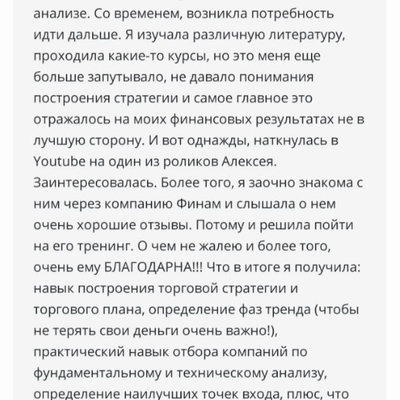 анализе. Со временем, возникла потребность идти дальше. Я изучала различную литературу, проходила какие-то курсы, но это меня еще больше запутывало, не давало понимания построения стратегии и самое главное это отражалось на моих финансовых результатах не в лучшую сторону. И вот однажды, наткнулась в Youtube на один из роликов Алексея. Заинтересовалась. Более того, я заочно знакома с ним через компанию Финам и слышала о нем очень хорошие отзывы. Потому и решила пойти на его тренинг. О чем не жалею и более того, очень ему БЛАГОДАРНА!!! Что в итоге я получила: навык построения торговой стратегии и торгового плана, определение фаз тренда (чтобы не терять свои деньги очень важно!), практический навык отбора компаний по фундаментальному и техническому анализу, определение наилучших точек входа, плюс, что